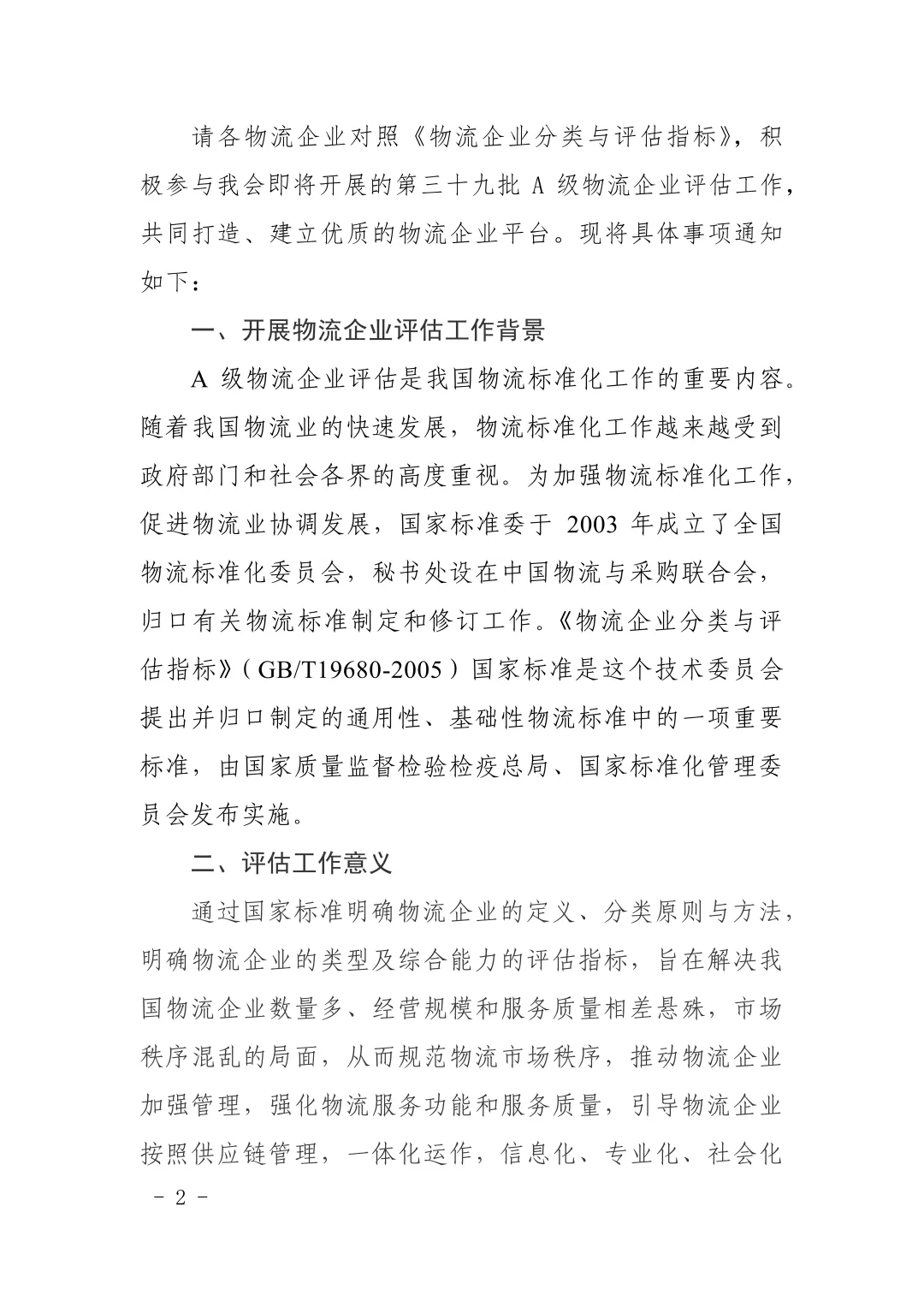 请各物流企业对照《物流企业分类与评估指标》，积极参与我会即将开展的第三十九批 A 级物流企业评估工作，共同打造、建立优质的物流企业平台。现将具体事项通知如下：

一、开展物流企业评估工作背景

A 级物流企业评估是我国物流标准化工作的重要内容。随着我国物流业的快速发展，物流标准化工作越来越受到政府部门和社会各界的高度重视。为加强物流标准化工作，促进物流业协调发展，国家标准委于 2003 年成立了全国物流标准化委员会，秘书处设在中国物流与采购联合会，归口有关物流标准制定和修订工作。《物流企业分类与评估指标》（GB/T19680-2005）国家标准是这个技术委员会提出并归口制定的通用性、基础性物流标准中的一项重要标准，由国家质量监督检验检疫总局、国家标准化管理委员会发布实施。

二、评估工作意义

通过国家标准明确物流企业的定义、分类原则与方法，明确物流企业的类型及综合能力的评估指标，旨在解决我国物流企业数量多、经营规模和服务质量相差悬殊，市场秩序混乱的局面，从而规范物流市场秩序，推动物流企业加强管理，强化物流服务功能和服务质量，引导物流企业按照供应链管理，一体化运作，信息化、专业化、社会化

－ 2 －